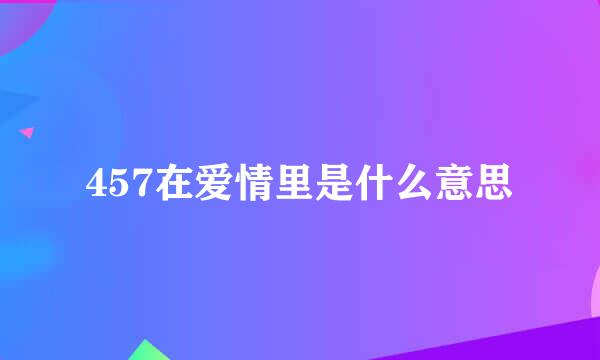 457在爱情里是什么意思